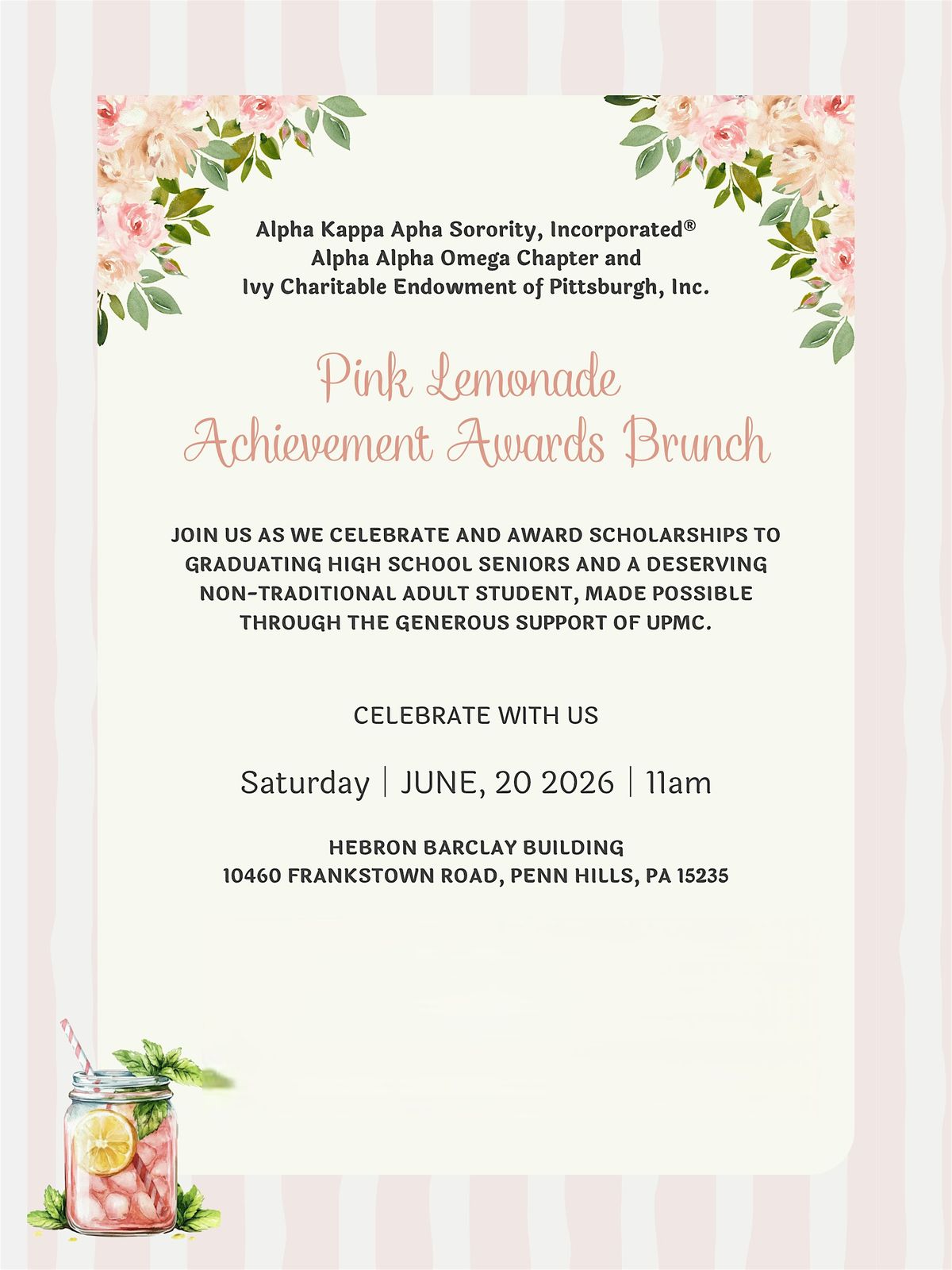 Alpha Kappa Apha Sorority, Incorporated®
Alpha Alpha Omega Chapter and
Ivy Charitable Endowment of Pittsburgh, Inc.

Pink Lemonade
Achievement Awards Brunch

JOIN US AS WE CELEBRATE AND AWARD SCHOLARSHIPS TO GRADUATING HIGH SCHOOL SENIORS AND A DESERVING NON-TRADITIONAL ADULT STUDENT, MADE POSSIBLE THROUGH THE GENEROUS SUPPORT OF UPMC.

CELEBRATE WITH US

Saturday | JUNE, 20 2026 | 11am

HEBRON BARCLAY BUILDING
10460 FRANKSTOWN ROAD, PENN HILLS, PA 15235